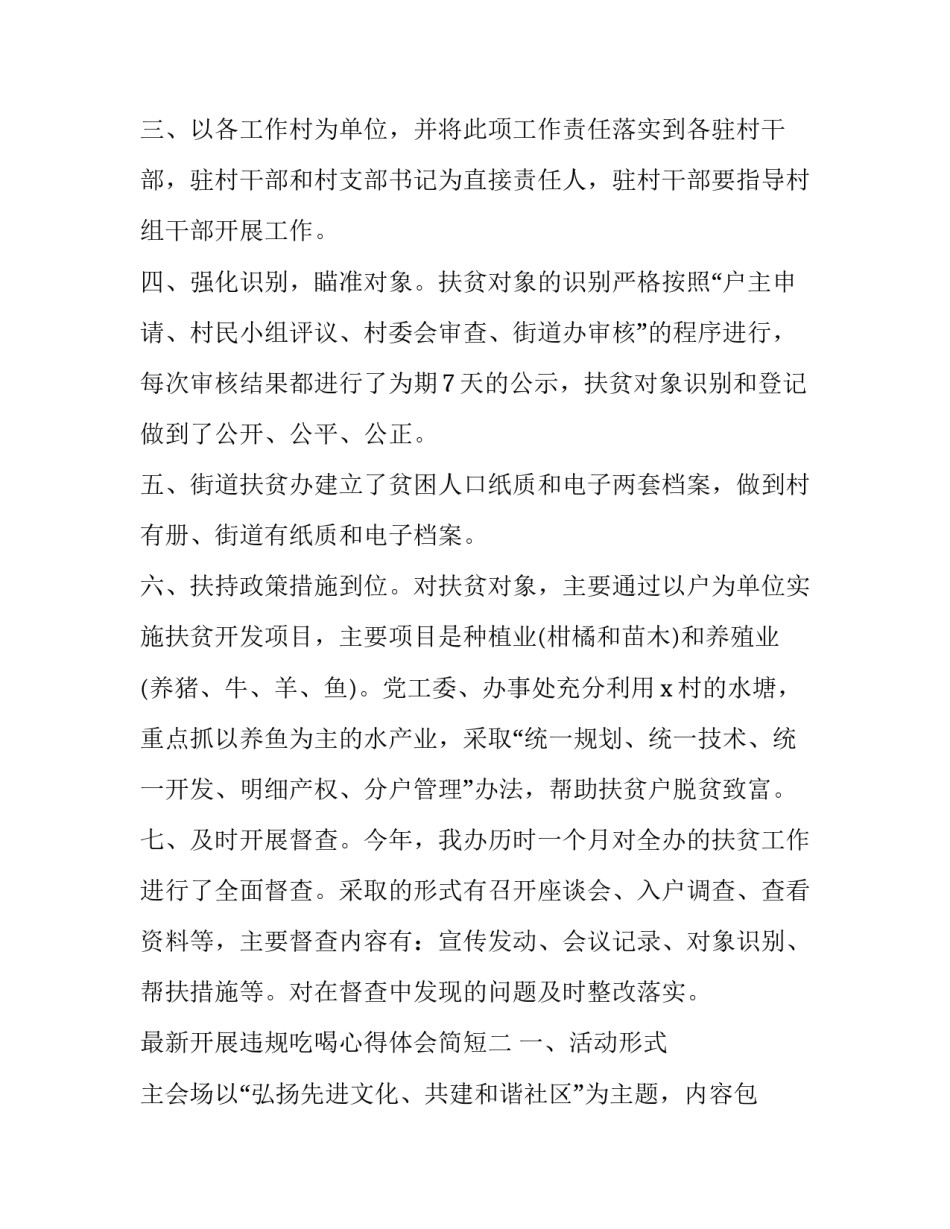 三、以各工作村为单位，并将此项工作责任落实到各驻村干部，驻村干部和村支部书记为直接责任人，驻村干部要指导村组干部开展工作。

四、强化识别，瞄准对象。扶贫对象的识别严格按照“户主申请、村民小组评议、村委会审查、街道办审核”的程序进行，每次审核结果都进行了为期7天的公示，扶贫对象识别和登记做到了公开、公平、公正。

五、街道扶贫办建立了贫困人口纸质和电子两套档案，做到村有册、街道有纸质和电子档案。

六、扶持政策措施到位。对扶贫对象，主要通过以户为单位实施扶贫开发项目，主要项目是种植业(柑橘和苗木)和养殖业(养猪、牛、羊、鱼)。党工委、办事处充分利用x村的水塘，重点抓以养鱼为主的水产业，采取“统一规划、统一技术、统一开发、明细产权、分户管理”办法，帮助扶贫户脱贫致富。

七、及时开展督查。今年，我办历时一个月对全办的扶贫工作进行了全面督查。采取的形式有召开座谈会、入户调查、查看资料等，主要督查内容有：宣传发动、会议记录、对象识别、帮扶措施等。对在督查中发现的问题及时整改落实。

最新开展违规吃喝心得体会简短二 一、活动形式

主会场以“弘扬先进文化、共建和谐社区”为主题，内容包